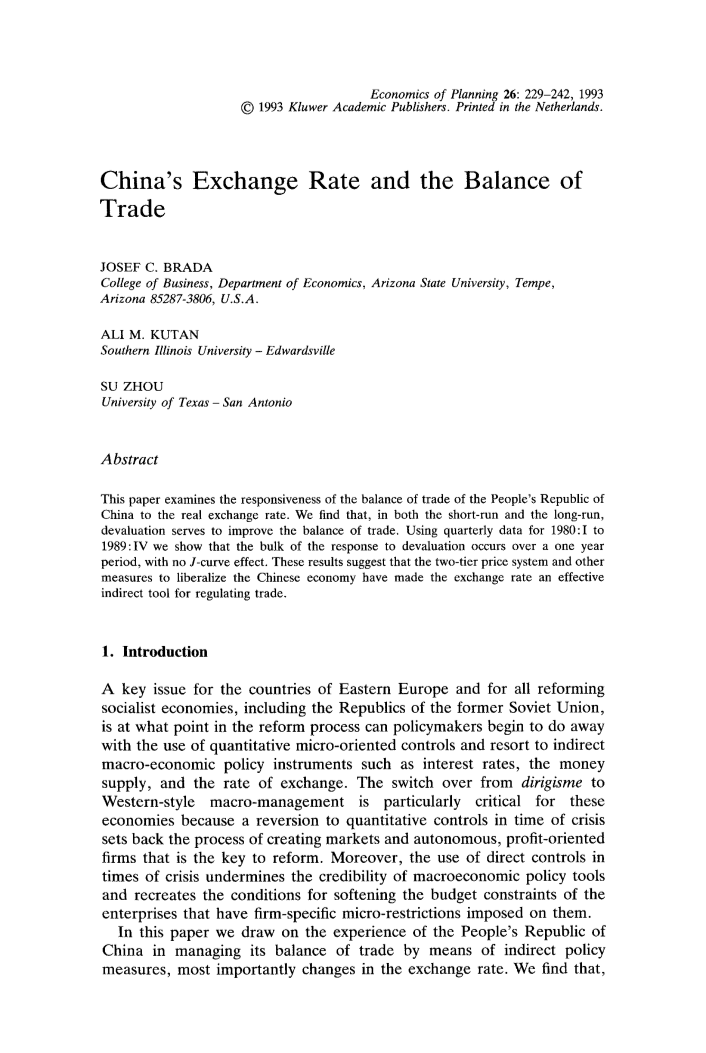 Economics of Planning 26: 229–242, 1993
© 1993 Kluwer Academic Publishers. Printed in the Netherlands.

China's Exchange Rate and the Balance of Trade

JOSEF C. BRADA
College of Business, Department of Economics, Arizona State University, Tempe, Arizona 85287-3806, U.S.A.

ALI M. KUTAN
Southern Illinois University – Edwardsville

SU ZHOU
University of Texas – San Antonio

Abstract

This paper examines the responsiveness of the balance of trade of the People's Republic of China to the real exchange rate. We find that, in both the short-run and the long-run, devaluation serves to improve the balance of trade. Using quarterly data for 1980:I to 1989:IV we show that the bulk of the response to devaluation occurs over a one year period, with no J-curve effect. These results suggest that the two-tier price system and other measures to liberalize the Chinese economy have made the exchange rate an effective indirect tool for regulating trade.

1. Introduction

A key issue for the countries of Eastern Europe and for all reforming socialist economies, including the Republics of the former Soviet Union, is at what point in the reform process can policymakers begin to do away with the use of quantitative micro-oriented controls and resort to indirect macro-economic policy instruments such as interest rates, the money supply, and the rate of exchange. The switch over from dirigisme to Western-style macro-management is particularly critical for these economies because a reversion to quantitative controls in time of crisis sets back the process of creating markets and autonomous, profit-oriented firms that is the key to reform. Moreover, the use of direct controls in times of crisis undermines the credibility of macroeconomic policy tools and recreates the conditions for softening the budget constraints of the enterprises that have firm-specific micro-restrictions imposed on them.

In this paper we draw on the experience of the People's Republic of China in managing its balance of trade by means of indirect policy measures, most importantly changes in the exchange rate. We find that,